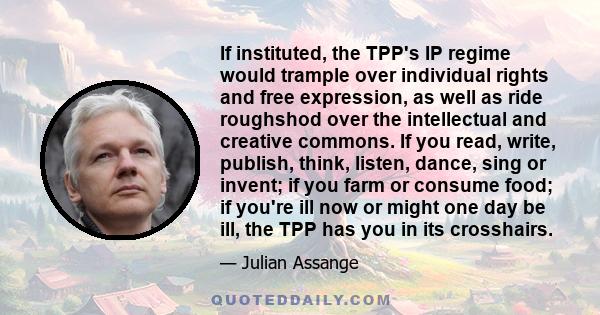 If instituted, the TPP's IP regime would trample over individual rights and free expression, as well as ride roughshod over the intellectual and creative commons. If you read, write, publish, think, listen, dance, sing or invent; if you farm or consume food; if you're ill now or might one day be ill, the TPP has you in its crosshairs.

— Julian Assange

QUOTEDDAILY.COM